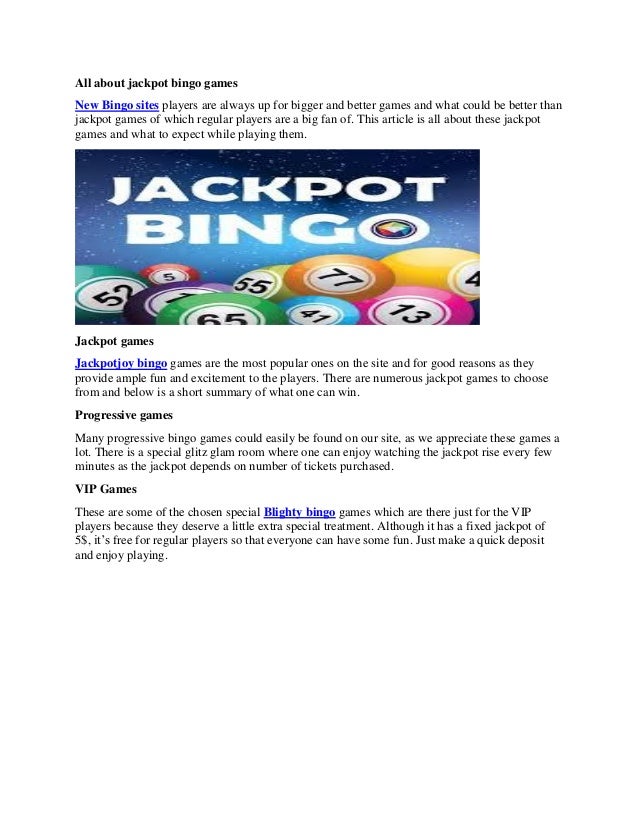 All about jackpot bingo games

New Bingo sites players are always up for bigger and better games and what could be better than jackpot games of which regular players are a big fan of. This article is all about these jackpot games and what to expect while playing them.

JACKPOT BINGO

52 5 55 77 4 65 41 13

Jackpot games

Jackpotjoy bingo games are the most popular ones on the site and for good reasons as they provide ample fun and excitement to the players. There are numerous jackpot games to choose from and below is a short summary of what one can win.

Progressive games

Many progressive bingo games could easily be found on our site, as we appreciate these games a lot. There is a special glitz glam room where one can enjoy watching the jackpot rise every few minutes as the jackpot depends on number of tickets purchased.

VIP Games

These are some of the chosen special Blighty bingo games which are there just for the VIP players because they deserve a little extra special treatment. Although it has a fixed jackpot of 5$, it's free for regular players so that everyone can have some fun. Just make a quick deposit and enjoy playing.